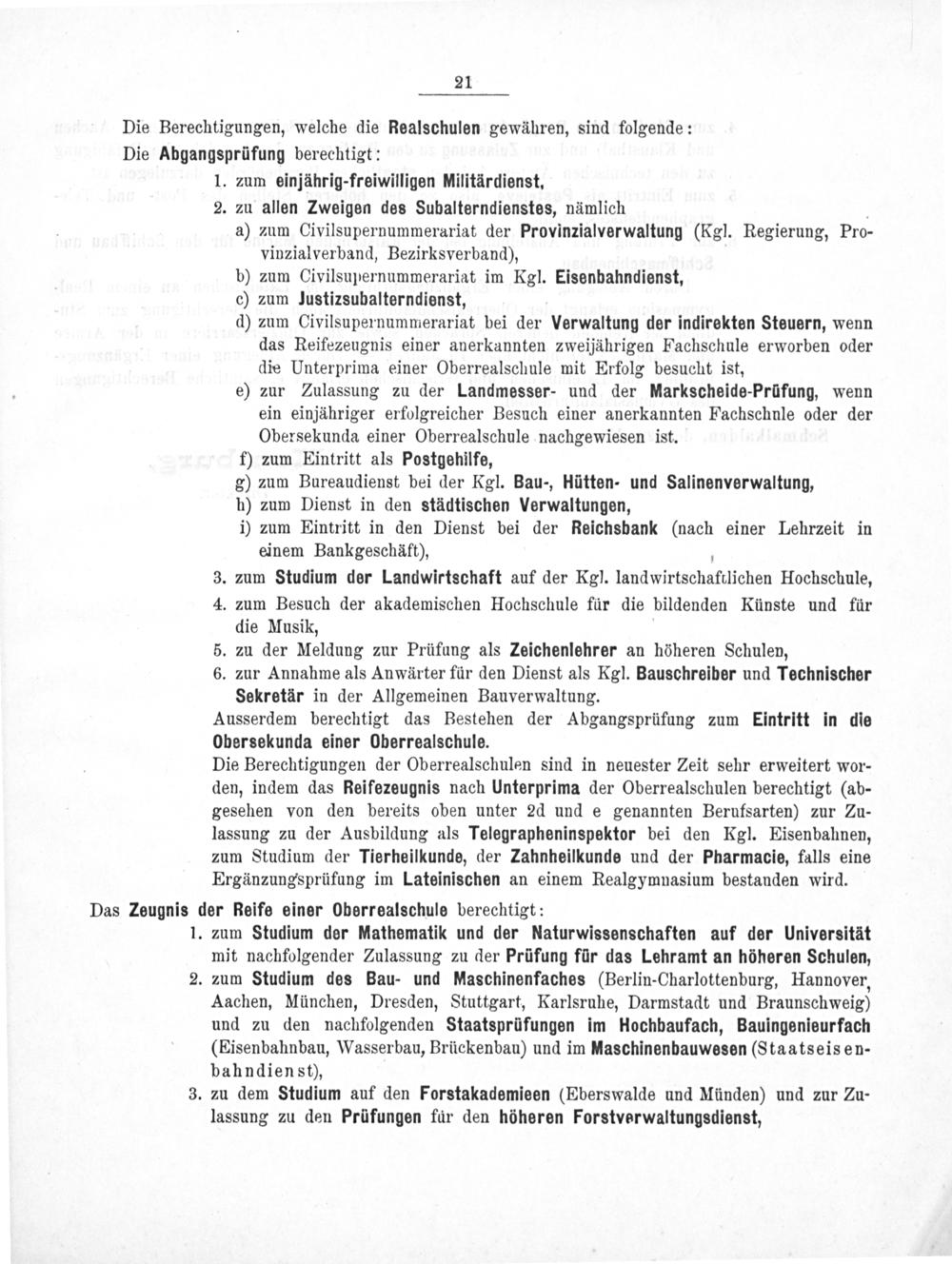 21

Die Berechtigungen, welche die Realschulen gewähren, sind folgende:

Die Abgangsprüfung berechtigt:

1. zum einjährig-freiwilligen Militärdienst,
2. zu allen Zweigen des Subalterndienstes, nämlich
a) zum Civilsupernummerariat der Provinzialverwaltung (Kgl. Regierung, Provinzialverband, Bezirksverband),
b) zum Civilsupernummerariat im Kgl. Eisenbahndienst,
c) zum Justizsubalterndienst,
d) zum Civilsupernummerariat bei der Verwaltung der indirekten Steuern, wenn das Reifezeugnis einer anerkannten zweijährigen Fachschule erworben oder die Unterprima einer Oberrealschule mit Erfolg besucht ist,
e) zur Zulassung zu der Landmesser- und der Markscheide-Prüfung, wenn ein einjähriger erfolgreicher Besuch einer anerkannten Fachschule oder der Obersekunda einer Oberrealschule nachgewiesen ist.
f) zum Eintritt als Postgehilfe,
g) zum Bureaudienst bei der Kgl. Bau-, Hütten- und Salinenverwaltung,
h) zum Dienst in den städtischen Verwaltungen,
i) zum Eintritt in den Dienst bei der Reichsbank (nach einer Lehrzeit in einem Bankgeschäft),
3. zum Studium der Landwirtschaft auf der Kgl. landwirtschaftlichen Hochschule,
4. zum Besuch der akademischen Hochschule für die bildenden Künste und für die Musik,
5. zu der Meldung zur Prüfung als Zeichenlehrer an höheren Schulen,
6. zur Annahme als Anwärter für den Dienst als Kgl. Bauschreiber und Technischer Sekretär in der Allgemeinen Bauverwaltung.

Ausserdem berechtigt das Bestehen der Abgangsprüfung zum Eintritt in die Obersekunda einer Oberrealschule.

Die Berechtigungen der Oberrealschulen sind in neuester Zeit sehr erweitert worden, indem das Reifezeugnis nach Unterprima der Oberrealschulen berechtigt (abgesehen von den bereits oben unter 2d und e genannten Berufsarten) zur Zulassung zu der Ausbildung als Telegrapheninspektor bei den Kgl. Eisenbahnen, zum Studium der Tierheilkunde, der Zahnheilkunde und der Pharmacie, falls eine Ergänzungsprüfung im Lateinischen an einem Realgymnasium bestanden wird.

Das Zeugnis der Reife einer Oberrealschule berechtigt:

1. zum Studium der Mathematik und der Naturwissenschaften auf der Universität mit nachfolgender Zulassung zu der Prüfung für das Lehramt an höheren Schulen,
2. zum Studium des Bau- und Maschinenfaches (Berlin-Charlottenburg, Hannover, Aachen, München, Dresden, Stuttgart, Karlsruhe, Darmstadt und Braunschweig) und zu den nachfolgenden Staatsprüfungen im Hochbaufach, Bauingenieurfach (Eisenbahnbau, Wasserbau, Brückenbau) und im Maschinenbauwesen (Staatseisenbahndienst),
3. zu dem Studium auf den Forstakademieen (Eberswalde und Münden) und zur Zulassung zu den Prüfungen für den höheren Forstverwaltungsdienst,